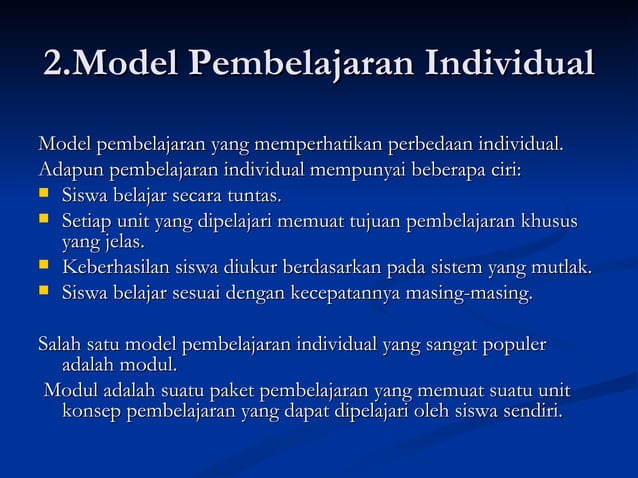 2.Model Pembelajaran Individual

Model pembelajaran yang memperhatikan perbedaan individual.
Adapun pembelajaran individual mempunyai beberapa ciri:
- Siswa belajar secara tuntas.
- Setiap unit yang dipelajari memuat tujuan pembelajaran khusus yang jelas.
- Keberhasilan siswa diukur berdasarkan pada sistem yang mutlak.
- Siswa belajar sesuai dengan kecepatannya masing-masing.

Salah satu model pembelajaran individual yang sangat populer adalah modul.
Modul adalah suatu paket pembelajaran yang memuat suatu unit konsep pembelajaran yang dapat dipelajari oleh siswa sendiri.